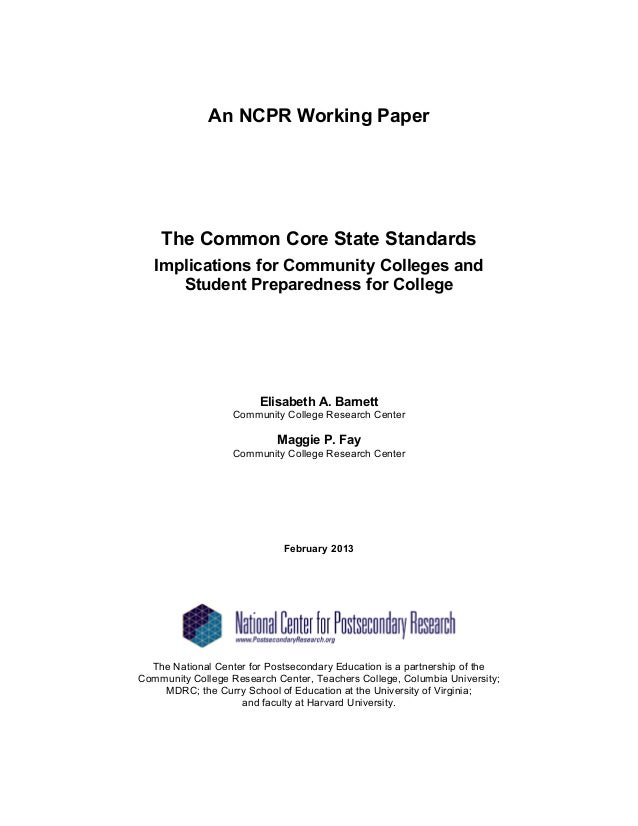 An NCPR Working Paper

The Common Core State Standards
Implications for Community Colleges and Student Preparedness for College

Elisabeth A. Barnett
Community College Research Center

Maggie P. Fay
Community College Research Center

February 2013

National Center for Postsecondary Research
www.PostsecondaryResearch.org

The National Center for Postsecondary Education is a partnership of the Community College Research Center, Teachers College, Columbia University; MDRC; the Curry School of Education at the University of Virginia; and faculty at Harvard University.